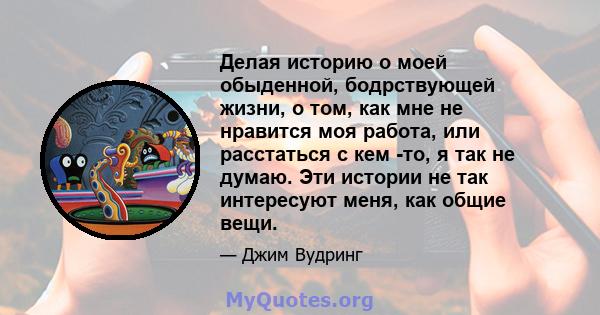 Делая историю о моей обыденной, бодрствующей жизни, о том, как мне не нравится моя работа, или расстаться с кем -то, я так не думаю. Эти истории не так интересуют меня, как общие вещи.

— Джим Вудринг

MyQuotes.org